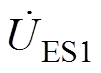 $\dot{U}_{\mathrm{ES1}}$